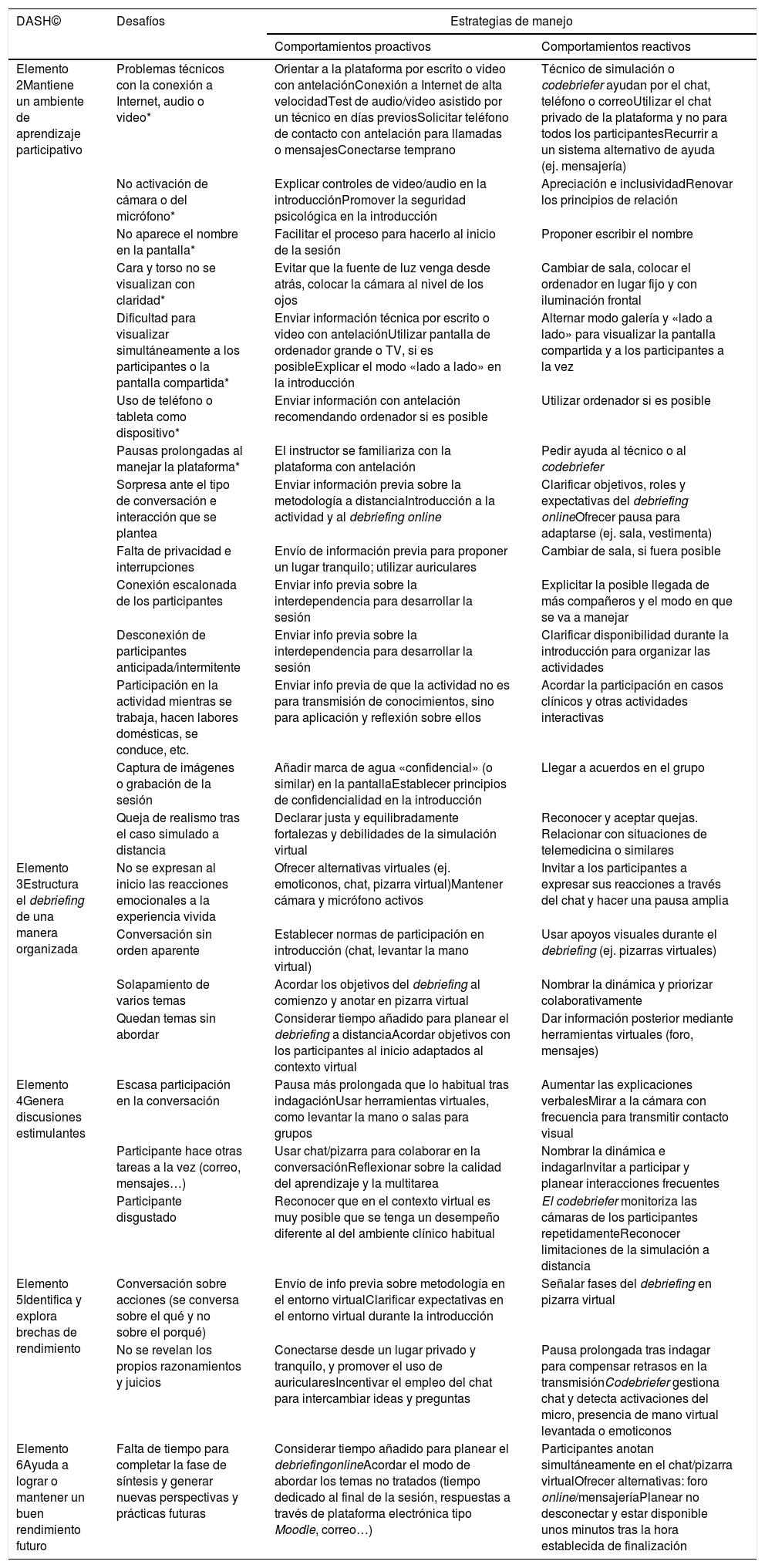 | DASH© | Desafíos | Estrategias de manejo | |
|---|---|---|---|
| | | Comportamientos proactivos | Comportamientos reactivos |
| Elemento 2Mantiene un ambiente de aprendizaje participativo | Problemas técnicos con la conexión a Internet, audio o video* | Orientar a la plataforma por escrito o video con antelaciónConexión a Internet de alta velocidadTest de audio/video asistido por un técnico en días previosSolicitar teléfono de contacto con antelación para llamadas o mensajesConectarse temprano | Técnico de simulación o codebriefer ayudan por el chat, teléfono o correoUtilizar el chat privado de la plataforma y no para todos los participantesRecurrir a un sistema alternativo de ayuda (ej. mensajería) |
| | No activación de cámara o del micrófono* | Explicar controles de video/audio en la introducciónPromover la seguridad psicológica en la introducción | Apreciación e inclusividadRenovar los principios de relación |
| | No aparece el nombre en la pantalla* | Facilitar el proceso para hacerlo al inicio de la sesión | Proponer escribir el nombre |
| | Cara y torso no se visualizan con claridad* | Evitar que la fuente de luz venga desde atrás, colocar la cámara al nivel de los ojos | Cambiar de sala, colocar el ordenador en lugar fijo y con iluminación frontal |
| | Dificultad para visualizar simultáneamente a los participantes o la pantalla compartida* | Enviar información técnica por escrito o video con antelaciónUtilizar pantalla de ordenador grande o TV, si es posibleExplicar el modo «lado a lado» en la introducción | Alternar modo galería y «lado a lado» para visualizar la pantalla compartida y a los participantes a la vez |
| | Uso de teléfono o tableta como dispositivo* | Enviar información con antelación recomendando ordenador si es posible | Utilizar ordenador si es posible |
| | Pausas prolongadas al manejar la plataforma* | El instructor se familiariza con la plataforma con antelación | Pedir ayuda al técnico o al codebriefer |
| | Sorpresa ante el tipo de conversación e interacción que se plantea | Enviar información previa sobre la metodología a distanciaIntroducción a la actividad y al debriefing online | Clarificar objetivos, roles y expectativas del debriefing onlineOfrecer pausa para adaptarse (ej. sala, vestimenta) |
| | Falta de privacidad e interrupciones | Envío de información previa para proponer un lugar tranquilo; utilizar auriculares | Cambiar de sala, si fuera posible |
| | Conexión escalonada de los participantes | Enviar info previa sobre la interdependencia para desarrollar la sesión | Explicitar la posible llegada de más compañeros y el modo en que se va a manejar |
| | Desconexión de participantes anticipada/intermitente | Enviar info previa sobre la interdependencia para desarrollar la sesión | Clarificar disponibilidad durante la introducción para organizar las actividades |
| | Participación en la actividad mientras se trabaja, hacen labores domésticas, se conduce, etc. | Enviar info previa de que la actividad no es para transmisión de conocimientos, sino para aplicación y reflexión sobre ellos | Acordar la participación en casos clínicos y otras actividades interactivas |
| | Captura de imágenes o grabación de la sesión | Añadir marca de agua «confidencial» (o similar) en la pantallaEstablecer principios de confidencialidad en la introducción | Llegar a acuerdos en el grupo |
| | Queja de realismo tras el caso simulado a distancia | Declarar justa y equilibradamente fortalezas y debilidades de la simulación virtual | Reconocer y aceptar quejas. Relacionar con situaciones de telemedicina o similares |
| Elemento 3Estructura el debriefing de una manera organizada | No se expresan al inicio las reacciones emocionales a la experiencia vivida | Ofrecer alternativas virtuales (ej. emoticonos, chat, pizarra virtual)Mantener cámara y micrófono activos | Invitar a los participantes a expresar sus reacciones a través del chat y hacer una pausa amplia |
| | Conversación sin orden aparente | Establecer normas de participación en introducción (chat, levantar la mano virtual) | Usar apoyos visuales durante el debriefing (ej. pizarras virtuales) |
| | Solapamiento de varios temas | Acordar los objetivos del debriefing al comienzo y anotar en pizarra virtual | Nombrar la dinámica y priorizar colaborativamente |
| | Quedan temas sin abordar | Considerar tiempo añadido para planear el debriefing a distanciaAcordar objetivos con los participantes al inicio adaptados al contexto virtual | Dar información posterior mediante herramientas virtuales (foro, mensajes) |
| Elemento 4Genera discusiones estimulantes | Escasa participación en la conversación | Pausa más prolongada que lo habitual tras indagaciónUsar herramientas virtuales, como levantar la mano o salas para grupos | Aumentar las explicaciones verbalesMirar a la cámara con frecuencia para transmitir contacto visual |
| | Participante hace otras tareas a la vez (correo, mensajes…) | Usar chat/pizarra para colaborar en la conversaciónReflexionar sobre la calidad del aprendizaje y la multitarea | Nombrar la dinámica e indagarInvitar a participar y planear interacciones frecuentes |
| | Participante disgustado | Reconocer que en el contexto virtual es muy posible que se tenga un desempeño diferente al del ambiente clínico habitual | El codebriefer monitoriza las cámaras de los participantes repetidamenteReconocer limitaciones de la simulación a distancia |
| Elemento 5Identifica y explora brechas de rendimiento | Conversación sobre acciones (se conversa sobre el qué y no sobre el porqué) | Envío de info previa sobre metodología en el entorno virtualClarificar expectativas en el entorno virtual durante la introducción | Señalar fases del debriefing en pizarra virtual |
| | No se revelan los propios razonamientos y juicios | Conectarse desde un lugar privado y tranquilo, y promover el uso de auricularesIncentivar el empleo del chat para intercambiar ideas y preguntas | Pausa prolongada tras indagar para compensar retrasos en la transmisiónCodebriefer gestiona chat y detecta activaciones del micro, presencia de mano virtual levantada o emoticonos |
| Elemento 6Ayuda a lograr o mantener un buen rendimiento futuro | Falta de tiempo para completar la fase de síntesis y generar nuevas perspectivas y prácticas futuras | Considerar tiempo añadido para planear el debriefingonlineAcordar el modo de abordar los temas no tratados (tiempo dedicado al final de la sesión, respuestas a través de plataforma electrónica tipo Moodle, correo…) | Participantes anotan simultáneamente en el chat/pizarra virtualOfrecer alternativas: foro online/mensajeríaPlanear no desconectar y estar disponible unos minutos tras la hora establecida de finalización |